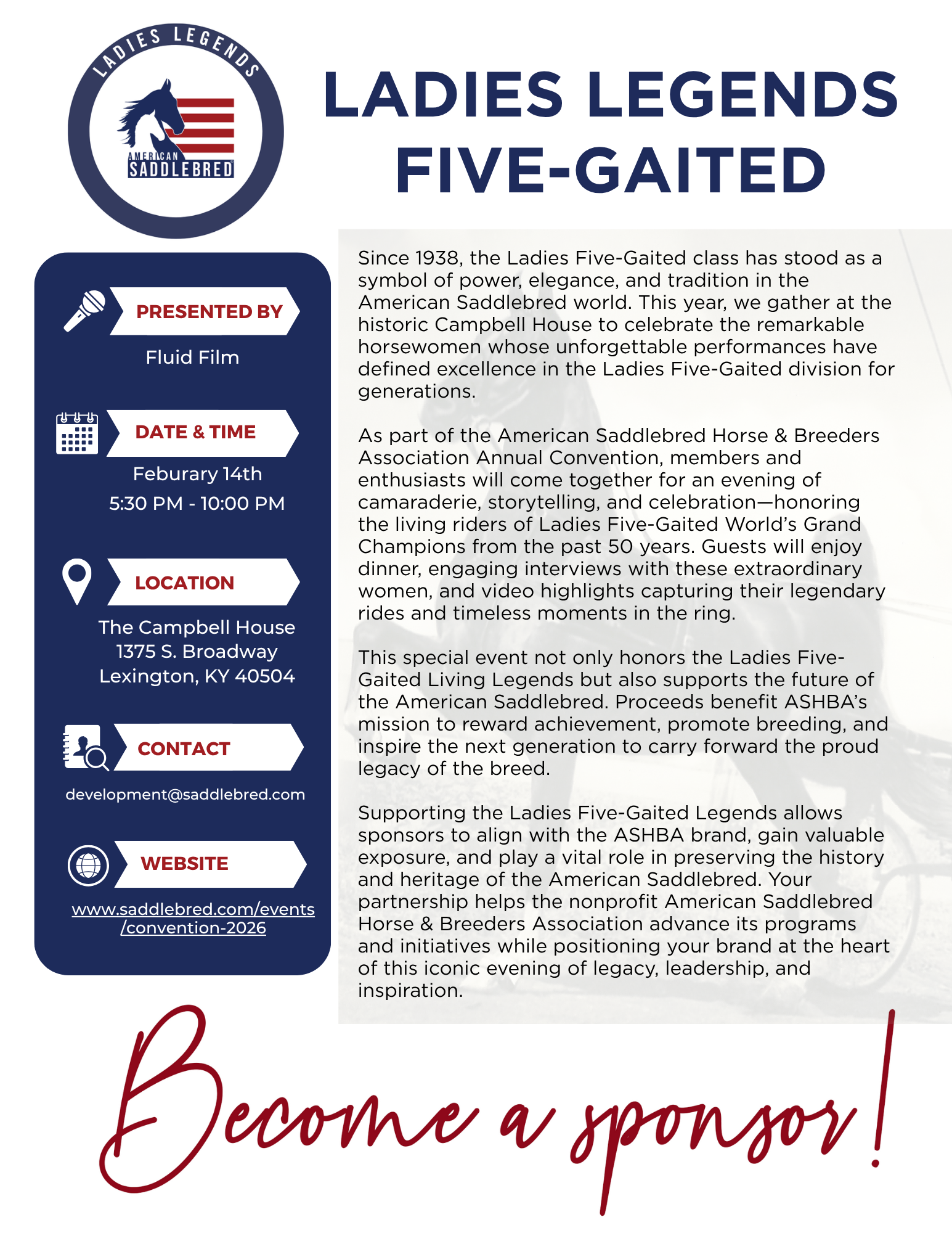 LADIES LEGENDS

AMERICAN SADDLEBRED

LADIES LEGENDS FIVE-GAITED

PRESENTED BY

Fluid Film

DATE & TIME

Feburary 14th
5:30 PM - 10:00 PM

LOCATION

The Campbell House
1375 S. Broadway
Lexington, KY 40504

CONTACT

development@saddlebred.com

WEBSITE

www.saddlebred.com/events/convention-2026

Since 1938, the Ladies Five-Gaited class has stood as a symbol of power, elegance, and tradition in the American Saddlebred world. This year, we gather at the historic Campbell House to celebrate the remarkable horsewomen whose unforgettable performances have defined excellence in the Ladies Five-Gaited division for generations.

As part of the American Saddlebred Horse & Breeders Association Annual Convention, members and enthusiasts will come together for an evening of camaraderie, storytelling, and celebration—honoring the living riders of Ladies Five-Gaited World's Grand Champions from the past 50 years. Guests will enjoy dinner, engaging interviews with these extraordinary women, and video highlights capturing their legendary rides and timeless moments in the ring.

This special event not only honors the Ladies Five-Gaited Living Legends but also supports the future of the American Saddlebred. Proceeds benefit ASHBA's mission to reward achievement, promote breeding, and inspire the next generation to carry forward the proud legacy of the breed.

Supporting the Ladies Five-Gaited Legends allows sponsors to align with the ASHBA brand, gain valuable exposure, and play a vital role in preserving the history and heritage of the American Saddlebred. Your partnership helps the nonprofit American Saddlebred Horse & Breeders Association advance its programs and initiatives while positioning your brand at the heart of this iconic evening of legacy, leadership, and inspiration.

Become a sponsor!